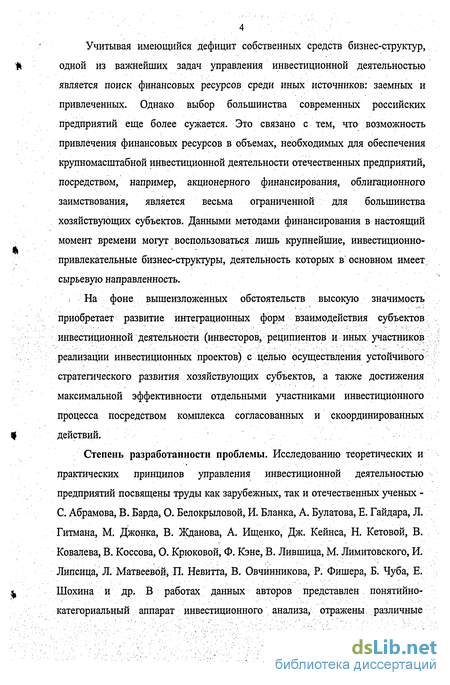 4

Учитывая имеющийся дефицит собственных средств бизнес-структур, одной из важнейших задач управления инвестиционной деятельностью является поиск финансовых ресурсов среди иных источников: заемных и привлеченных. Однако выбор большинства современных российских предприятий еще более сужается. Это связано с тем, что возможность привлечения финансовых ресурсов в объемах, необходимых для обеспечения крупномасштабной инвестиционной деятельности отечественных предприятий, посредством, например, акционерного финансирования, облигационного заимствования, является весьма ограниченной для большинства хозяйствующих субъектов. Данными методами финансирования в настоящий момент времени могут воспользоваться лишь крупнейшие, инвестиционно-привлекательные бизнес-структуры, деятельность которых в основном имеет сырьевую направленность.

На фоне вышеизложенных обстоятельств высокую значимость приобретает развитие интеграционных форм взаимодействия субъектов инвестиционной деятельности (инвесторов, реципиентов и иных участников реализации инвестиционных проектов) с целью осуществления устойчивого стратегического развития хозяйствующих субъектов, а также достижения максимальной эффективности отдельными участниками инвестиционного процесса посредством комплекса согласованных и скоординированных действий.

Степень разработанности проблемы. Исследованию теоретических и практических принципов управления инвестиционной деятельностью предприятий посвящены труды как зарубежных, так и отечественных ученых - С. Абрамова, В. Барда, О. Белокрыловой, И. Бланка, А. Булатова, Е. Гайдара, Л. Гитмана, М. Джонка, В. Жданова, А. Ищенко, Дж. Кейнса, Н. Кетовой, В. Ковалева, В. Коссова, О. Крюковой, Ф. Кэне, В. Лившица, М. Лимитовского, И. Липсица, Л. Матвеевой, П. Невитта, В. Овчинникова, Р. Фишера, Б. Чуба, Е. Шохина и др. В работах данных авторов представлен понятийно-категориальный аппарат инвестиционного анализа, отражены различные

dsLib.net
библиотека диссертаций